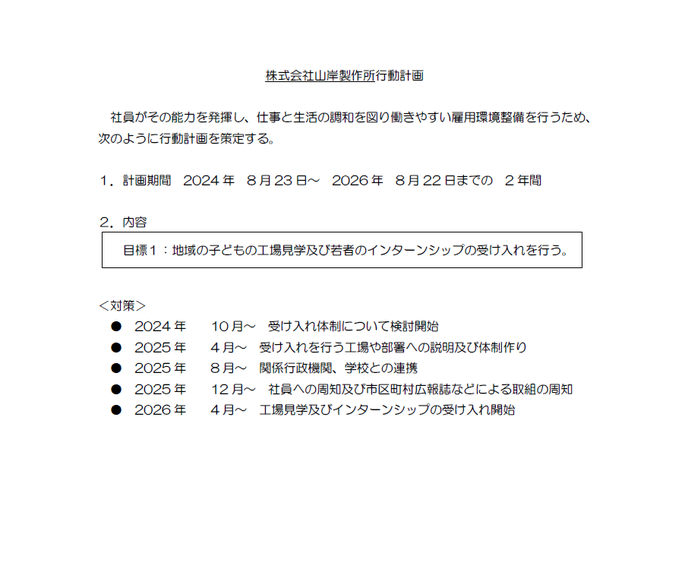 株式会社山岸製作所行動計画

社員がその能力を発揮し、仕事と生活の調和を図り働きやすい雇用環境整備を行うため、次のように行動計画を策定する。

1．計画期間　2024年　8月23日～　2026年　8月22日までの　2年間

2．内容

目標1：地域の子どもの工場見学及び若者のインターンシップの受け入れを行う。

＜対策＞

● 2024年　10月～　受け入れ体制について検討開始
● 2025年　4月～　受け入れを行う工場や部署への説明及び体制作り
● 2025年　8月～　関係行政機関、学校との連携
● 2025年　12月～　社員への周知及び市区町村広報誌などによる取組の周知
● 2026年　4月～　工場見学及びインターンシップの受け入れ開始